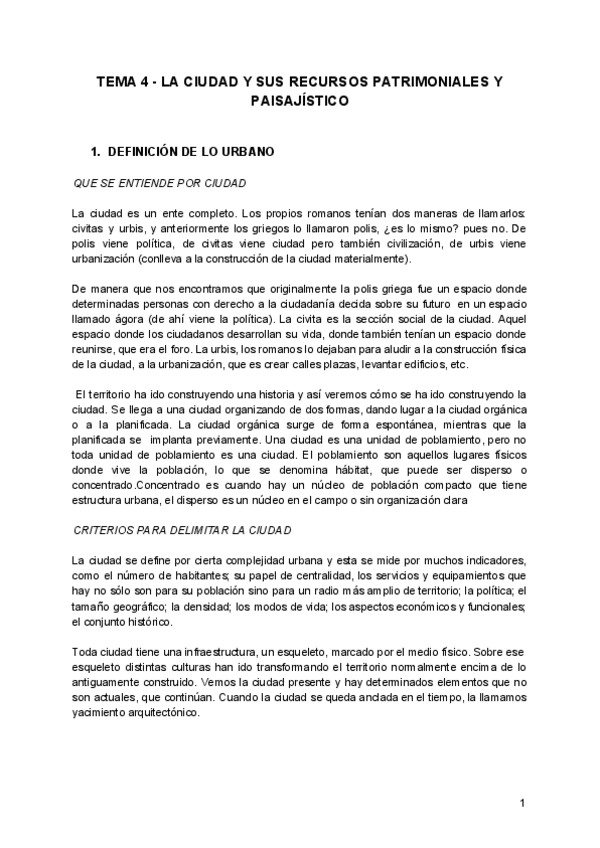 TEMA 4 - LA CIUDAD Y SUS RECURSOS PATRIMONIALES Y PAISAJÍSTICO

1. DEFINICIÓN DE LO URBANO

QUE SE ENTIENDE POR CIUDAD

La ciudad es un ente completo. Los propios romanos tenían dos maneras de llamarlos: civitas y urbis, y anteriormente los griegos lo llamaron polis, ¿es lo mismo? pues no. De polis viene política, de civitas viene ciudad pero también civilización, de urbis viene urbanización (conlleva a la construcción de la ciudad materialmente).

De manera que nos encontramos que originalmente la polis griega fue un espacio donde determinadas personas con derecho a la ciudadanía decida sobre su futuro en un espacio llamado ágora (de ahí viene la política). La civita es la sección social de la ciudad. Aquel espacio donde los ciudadanos desarrollan su vida, donde también tenían un espacio donde reunirse, que era el foro. La urbis, los romanos lo dejaban para aludir a la construcción física de la ciudad, a la urbanización, que es crear calles plazas, levantar edificios, etc.

El territorio ha ido construyendo una historia y así veremos cómo se ha ido construyendo la ciudad. Se llega a una ciudad organizando de dos formas, dando lugar a la ciudad orgánica o a la planificada. La ciudad orgánica surge de forma espontánea, mientras que la planificada se implanta previamente. Una ciudad es una unidad de poblamiento, pero no toda unidad de poblamiento es una ciudad. El poblamiento son aquellos lugares físicos donde vive la población, lo que se denomina hábitat, que puede ser disperso o concentrado.Concentrado es cuando hay un núcleo de población compacto que tiene estructura urbana, el disperso es un núcleo en el campo o sin organización clara

CRITERIOS PARA DELIMITAR LA CIUDAD

La ciudad se define por cierta complejidad urbana y esta se mide por muchos indicadores, como el número de habitantes; su papel de centralidad, los servicios y equipamientos que hay no sólo son para su población sino para un radio más amplio de territorio; la política; el tamaño geográfico; la densidad; los modos de vida; los aspectos económicos y funcionales; el conjunto histórico.

Toda ciudad tiene una infraestructura, un esqueleto, marcado por el medio físico. Sobre ese esqueleto distintas culturas han ido transformando el territorio normalmente encima de lo antiguamente construido. Vemos la ciudad presente y hay determinados elementos que no son actuales, que continúan. Cuando la ciudad se queda anclada en el tiempo, la llamamos yacimiento arquitectónico.

1